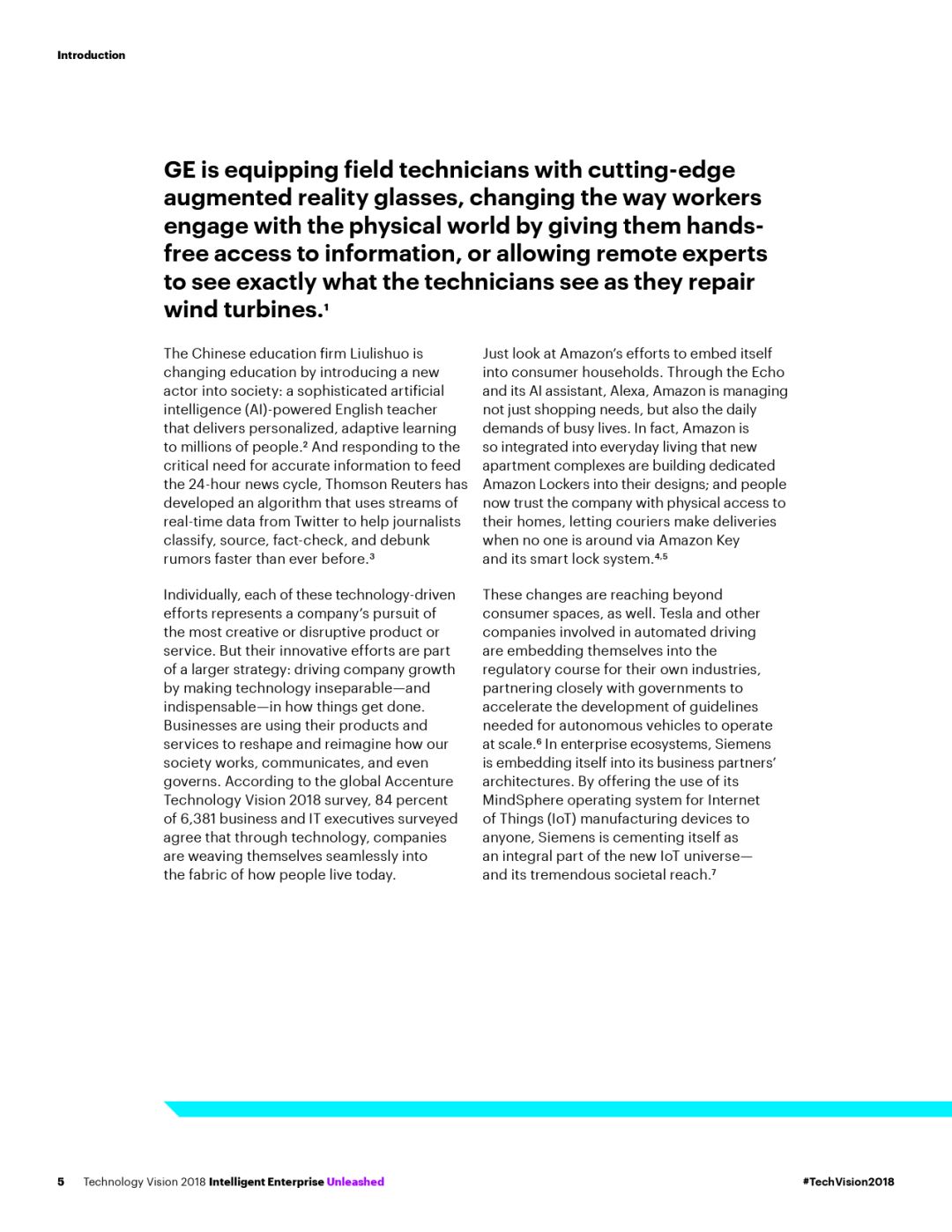 Introduction

GE is equipping field technicians with cutting-edge augmented reality glasses, changing the way workers engage with the physical world by giving them hands-free access to information, or allowing remote experts to see exactly what the technicians see as they repair wind turbines.$^1$

The Chinese education firm Liulishuo is changing education by introducing a new actor into society: a sophisticated artificial intelligence (AI)-powered English teacher that delivers personalized, adaptive learning to millions of people.$^2$ And responding to the critical need for accurate information to feed the 24-hour news cycle, Thomson Reuters has developed an algorithm that uses streams of real-time data from Twitter to help journalists classify, source, fact-check, and debunk rumors faster than ever before.$^3$

Individually, each of these technology-driven efforts represents a company's pursuit of the most creative or disruptive product or service. But their innovative efforts are part of a larger strategy: driving company growth by making technology inseparable—and indispensable—in how things get done. Businesses are using their products and services to reshape and reimagine how our society works, communicates, and even governs. According to the global Accenture Technology Vision 2018 survey, 84 percent of 6,381 business and IT executives surveyed agree that through technology, companies are weaving themselves seamlessly into the fabric of how people live today.

Just look at Amazon's efforts to embed itself into consumer households. Through the Echo and its AI assistant, Alexa, Amazon is managing not just shopping needs, but also the daily demands of busy lives. In fact, Amazon is so integrated into everyday living that new apartment complexes are building dedicated Amazon Lockers into their designs; and people now trust the company with physical access to their homes, letting couriers make deliveries when no one is around via Amazon Key and its smart lock system.$^{4,5}$

These changes are reaching beyond consumer spaces, as well. Tesla and other companies involved in automated driving are embedding themselves into the regulatory course for their own industries, partnering closely with governments to accelerate the development of guidelines needed for autonomous vehicles to operate at scale.$^6$ In enterprise ecosystems, Siemens is embedding itself into its business partners' architectures. By offering the use of its MindSphere operating system for Internet of Things (IoT) manufacturing devices to anyone, Siemens is cementing itself as an integral part of the new IoT universe—and its tremendous societal reach.$^7$

5 Technology Vision 2018 Intelligent Enterprise Unleashed

#TechVision2018